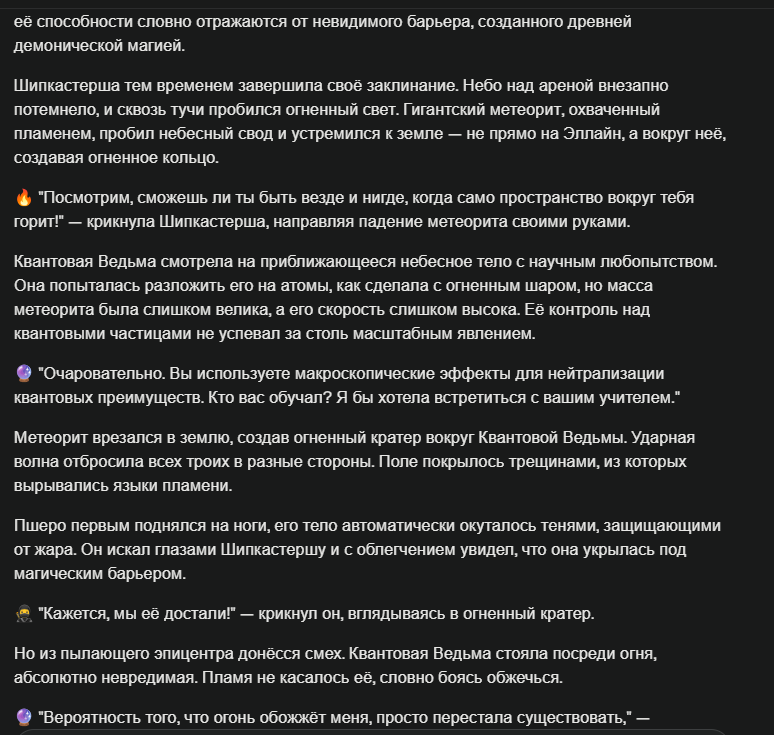 её способности словно отражаются от невидимого барьера, созданного древней демонической магией.

Шипкастерша тем временем завершила своё заклинание. Небо над ареной внезапно потемнело, и сквозь тучи пробился огненный свет. Гигантский метеорит, охваченный пламенем, пробил небесный свод и устремился к земле — не прямо на Эллайн, а вокруг неё, создавая огненное кольцо.

🔥 "Посмотрим, сможешь ли ты быть везде и нигде, когда само пространство вокруг тебя горит!" — крикнула Шипкастерша, направляя падение метеорита своими руками.

Квантовая Ведьма смотрела на приближающееся небесное тело с научным любопытством. Она попыталась разложить его на атомы, как сделала с огненным шаром, но масса метеорита была слишком велика, а его скорость слишком высока. Её контроль над квантовыми частицами не успевал за столь масштабным явлением.

🔮 "Очаровательно. Вы используете макроскопические эффекты для нейтрализации квантовых преимуществ. Кто вас обучал? Я бы хотела встретиться с вашим учителем."

Метеорит врезался в землю, создав огненный кратер вокруг Квантовой Ведьмы. Ударная волна отбросила всех троих в разные стороны. Поле покрылось трещинами, из которых вырывались языки пламени.

Пшеро первым поднялся на ноги, его тело автоматически окуталось тенями, защищающими от жара. Он искал глазами Шипкастершу и с облегчением увидел, что она укрылась под магическим барьером.

🥷 "Кажется, мы её достали!" — крикнул он, вглядываясь в огненный кратер.

Но из пылающего эпицентра донёсся смех. Квантовая Ведьма стояла посреди огня, абсолютно невредимая. Пламя не касалось её, словно боясь обжечься.

🔮 "Вероятность того, что огонь обожжёт меня, просто перестала существовать," —